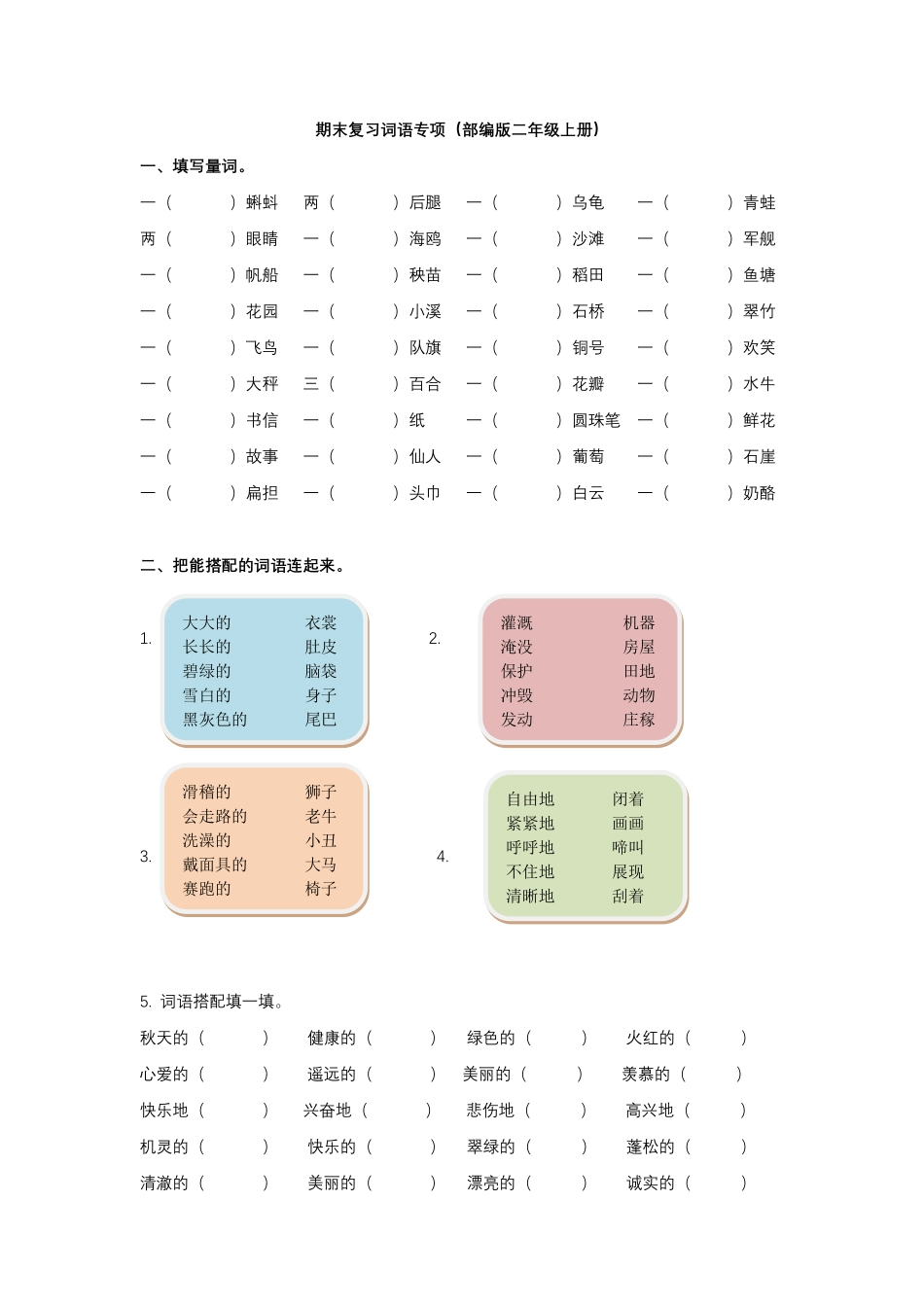 期末复习词语专项（部编版二年级上册）

一、填写量词。

一（　　）蝌蚪　两（　　）后腿　一（　　）乌龟　一（　　）青蛙
两（　　）眼睛　一（　　）海鸥　一（　　）沙滩　一（　　）军舰
一（　　）帆船　一（　　）秧苗　一（　　）稻田　一（　　）鱼塘
一（　　）花园　一（　　）小溪　一（　　）石桥　一（　　）翠竹
一（　　）飞鸟　一（　　）队旗　一（　　）铜号　一（　　）欢笑
一（　　）大秤　三（　　）百合　一（　　）花瓣　一（　　）水牛
一（　　）书信　一（　　）纸　一（　　）圆珠笔　一（　　）鲜花
一（　　）故事　一（　　）仙人　一（　　）葡萄　一（　　）石崖
一（　　）扁担　一（　　）头巾　一（　　）白云　一（　　）奶酪

二、把能搭配的词语连起来。

1.
大大的　衣裳
长长的　肚皮
碧绿的　脑袋
雪白的　身子
黑灰色的　尾巴

2.
灌溉　机器
淹没　房屋
保护　田地
冲毁　动物
发动　庄稼

3.
滑稽的　狮子
会走路的　老牛
洗澡的　小丑
戴面具的　大马
赛跑的　椅子

4.
自由地　闭着
紧紧地　画画
呼呼地　啼叫
不住地　展现
清晰地　刮着

5. 词语搭配填一填。

秋天的（　　）　健康的（　　）　绿色的（　　）　火红的（　　）
心爱的（　　）　遥远的（　　）　美丽的（　　）　羡慕的（　　）
快乐地（　　）　兴奋地（　　）　悲伤地（　　）　高兴地（　　）
机灵的（　　）　快乐的（　　）　翠绿的（　　）　蓬松的（　　）
清澈的（　　）　美丽的（　　）　漂亮的（　　）　诚实的（　　）